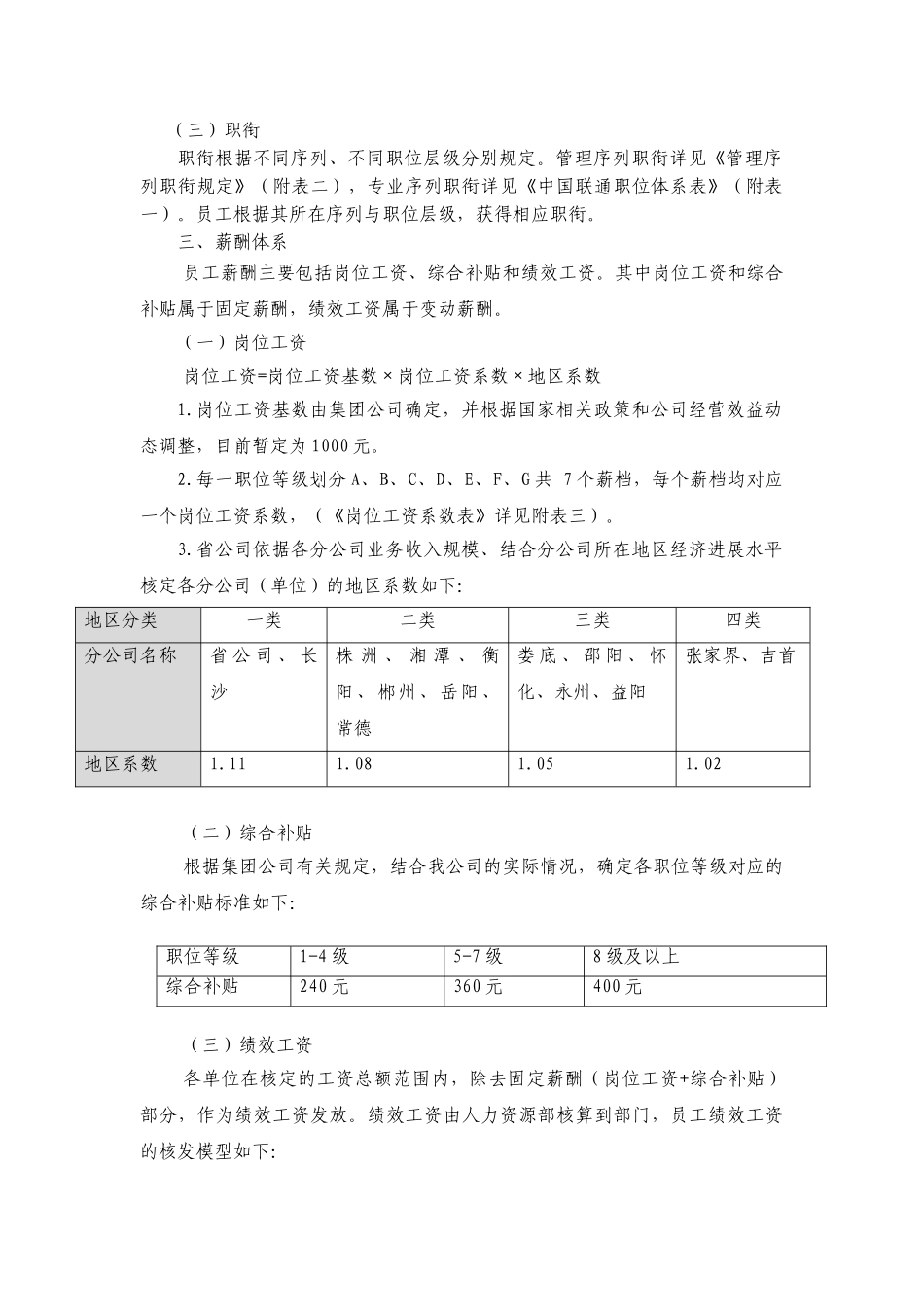 （三）职衔

职衔根据不同序列、不同职位层级分别规定。管理序列职衔详见《管理序列职衔规定》（附表二），专业序列职衔详见《中国联通职位体系表》（附表一）。员工根据其所在序列与职位层级，获得相应职衔。

三、薪酬体系

员工薪酬主要包括岗位工资、综合补贴和绩效工资。其中岗位工资和综合补贴属于固定薪酬，绩效工资属于变动薪酬。

（一）岗位工资

岗位工资=岗位工资基数×岗位工资系数×地区系数

1.岗位工资基数由集团公司确定，并根据国家相关政策和公司经营效益动态调整，目前暂定为1000元。

2.每一职位等级划分A、B、C、D、E、F、G共 7个薪档，每个薪档均对应一个岗位工资系数，（《岗位工资系数表》详见附表三）。

3.省公司依据各分公司业务收入规模、结合分公司所在地区经济进展水平核定各分公司（单位）的地区系数如下：

| 地区分类 | 一类 | 二类 | 三类 | 四类 |
|---|---|---|---|---|
| 分公司名称 | 省公司、长沙 | 株洲、湘潭、衡阳、郴州、岳阳、常德 | 娄底、邵阳、怀化、永州、益阳 | 张家界、吉首 |
| 地区系数 | 1.11 | 1.08 | 1.05 | 1.02 |

（二）综合补贴

根据集团公司有关规定，结合我公司的实际情况，确定各职位等级对应的综合补贴标准如下：

| 职位等级 | 1-4级 | 5-7级 | 8级及以上 |
|---|---|---|---|
| 综合补贴 | 240元 | 360元 | 400元 |

（三）绩效工资

各单位在核定的工资总额范围内，除去固定薪酬（岗位工资+综合补贴）部分，作为绩效工资发放。绩效工资由人力资源部核算到部门，员工绩效工资的核发模型如下：